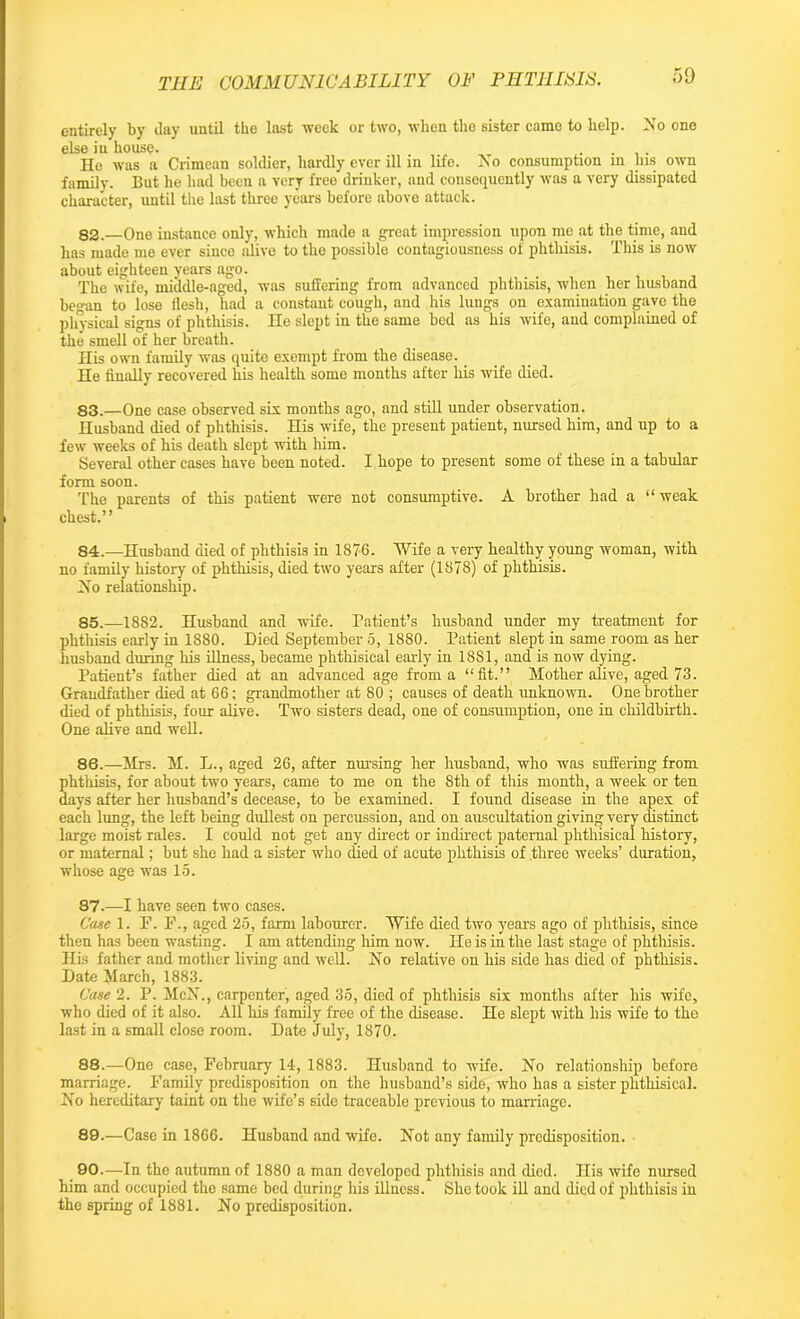 THE COMMUNICABILITY OF PHTHISIS. 59

entirely by day until the last week or two, when the sister came to help. No one else in house.

He was a Crimean soldier, hardly ever ill in life. No consumption in his own family. But he had been a very free drinker, and consequently was a very dissipated character, until the last three years before above attack.

82.—One instance only, which made a great impression upon me at the time, and has made me ever since alive to the possible contagiousness of phthisis. This is now about eighteen years ago.

The wife, middle-aged, was suffering from advanced phthisis, when her husband began to lose flesh, had a constant cough, and his lungs on examination gave the physical signs of phthisis. He slept in the same bed as his wife, and complained of the smell of her breath.

His own family was quite exempt from the disease.

He finally recovered his health some months after his wife died.

83.—One case observed six months ago, and still under observation.

Husband died of phthisis. His wife, the present patient, nursed him, and up to a few weeks of his death slept with him.

Several other cases have been noted. I hope to present some of these in a tabular form soon.

The parents of this patient were not consumptive. A brother had a "weak chest."

84.—Husband died of phthisis in 1876. Wife a very healthy young woman, with no family history of phthisis, died two years after (1878) of phthisis. No relationship.

85.—1882. Husband and wife. Patient's husband under my treatment for phthisis early in 1880. Died September 5, 1880. Patient slept in same room as her husband during his illness, became phthisical early in 1881, and is now dying. Patient's father died at an advanced age from a "fit." Mother alive, aged 73. Grandfather died at 66; grandmother at 80; causes of death unknown. One brother died of phthisis, four alive. Two sisters dead, one of consumption, one in childbirth. One alive and well.

86.—Mrs. M. L., aged 26, after nursing her husband, who was suffering from phthisis, for about two years, came to me on the 8th of this month, a week or ten days after her husband's decease, to be examined. I found disease in the apex of each lung, the left being dullest on percussion, and on auscultation giving very distinct large moist rales. I could not get any direct or indirect paternal phthisical history, or maternal; but she had a sister who died of acute phthisis of three weeks' duration, whose age was 15.

87.—I have seen two cases.

Case 1. F. F., aged 25, farm labourer. Wife died two years ago of phthisis, since then has been wasting. I am attending him now. He is in the last stage of phthisis. His father and mother living and well. No relative on his side has died of phthisis. Date March, 1883.

Case 2. P. McN., carpenter, aged 35, died of phthisis six months after his wife, who died of it also. All his family free of the disease. He slept with his wife to the last in a small close room. Date July, 1870.

88.—One case, February 14, 1883. Husband to wife. No relationship before marriage. Family predisposition on the husband's side, who has a sister phthisical. No hereditary taint on the wife's side traceable previous to marriage.

89.—Case in 1866. Husband and wife. Not any family predisposition.

90.—In the autumn of 1880 a man developed phthisis and died. His wife nursed him and occupied the same bed during his illness. She took ill and died of phthisis in the spring of 1881. No predisposition.